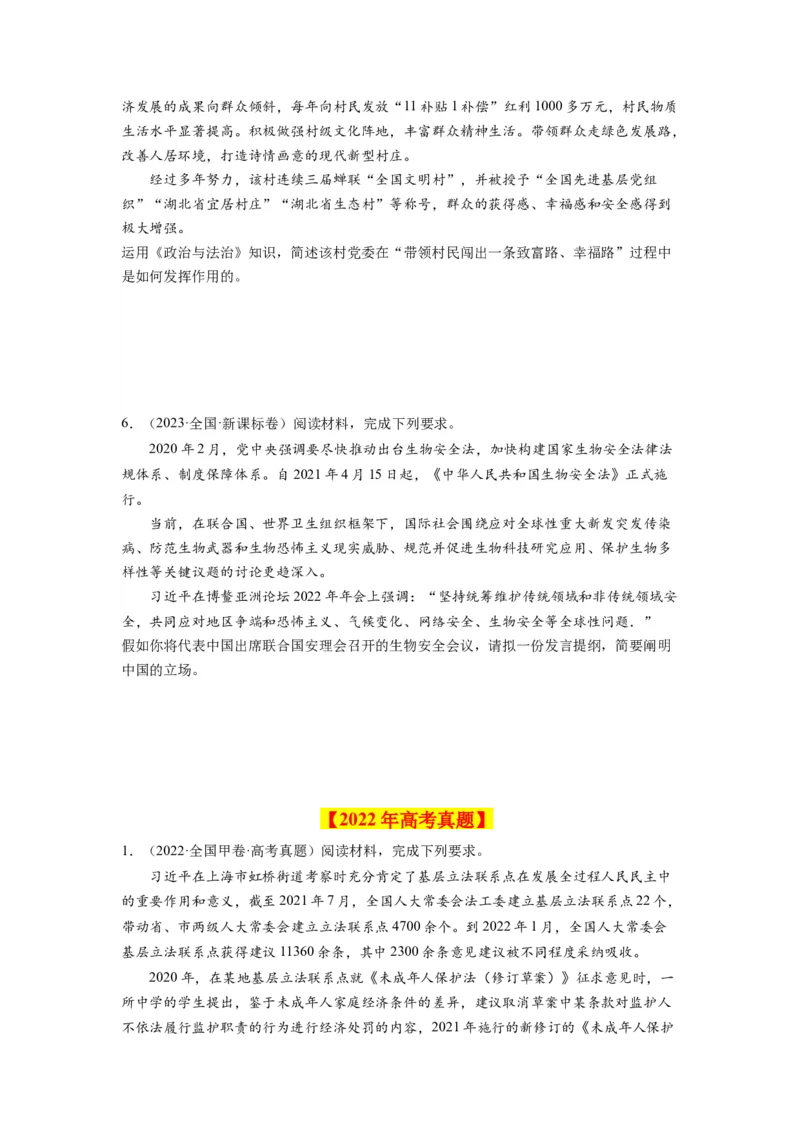 济发展的成果向群众倾斜，每年向村民发放“11补贴1补偿”红利1000多万元，村民物质生活水平显著提高。积极做强村级文化阵地，丰富群众精神生活。带领群众走绿色发展路，改善人居环境，打造诗情画意的现代新型村庄。

经过多年努力，该村连续三届蝉联“全国文明村”，并被授予“全国先进基层党组织”“湖北省宜居村庄”“湖北省生态村”等称号，群众的获得感、幸福感和安全感得到极大增强。

运用《政治与法治》知识，简述该村党委在“带领村民闯出一条致富路、幸福路”过程中是如何发挥作用的。

6．（2023·全国·新课标卷）阅读材料，完成下列要求。

2020年2月，党中央强调要尽快推动出台生物安全法，加快构建国家生物安全法律法规体系、制度保障体系。自2021年4月15日起，《中华人民共和国生物安全法》正式施行。

当前，在联合国、世界卫生组织框架下，国际社会围绕应对全球性重大新发突发传染病、防范生物武器和生物恐怖主义现实威胁、规范并促进生物科技研究应用、保护生物多样性等关键议题的讨论更趋深入。

习近平在博鳌亚洲论坛2022年年会上强调：“坚持统筹维护传统领域和非传统领域安全，共同应对地区争端和恐怖主义、气候变化、网络安全、生物安全等全球性问题．”

假如你将代表中国出席联合国安理会召开的生物安全会议，请拟一份发言提纲，简要阐明中国的立场。

【2022年高考真题】

1．（2022·全国甲卷·高考真题）阅读材料，完成下列要求。

习近平在上海市虹桥街道考察时充分肯定了基层立法联系点在发展全过程人民民主中的重要作用和意义，截至2021年7月，全国人大常委会法工委建立基层立法联系点22个，带动省、市两级人大常委会建立立法联系点4700余个。到2022年1月，全国人大常委会基层立法联系点获得建议11360余条，其中2300余条意见建议被不同程度采纳吸收。

2020年，在某地基层立法联系点就《未成年人保护法（修订草案）》征求意见时，一所中学的学生提出，鉴于未成年人家庭经济条件的差异，建议取消草案中某条款对监护人不依法履行监护职责的行为进行经济处罚的内容，2021年施行的新修订的《未成年人保护